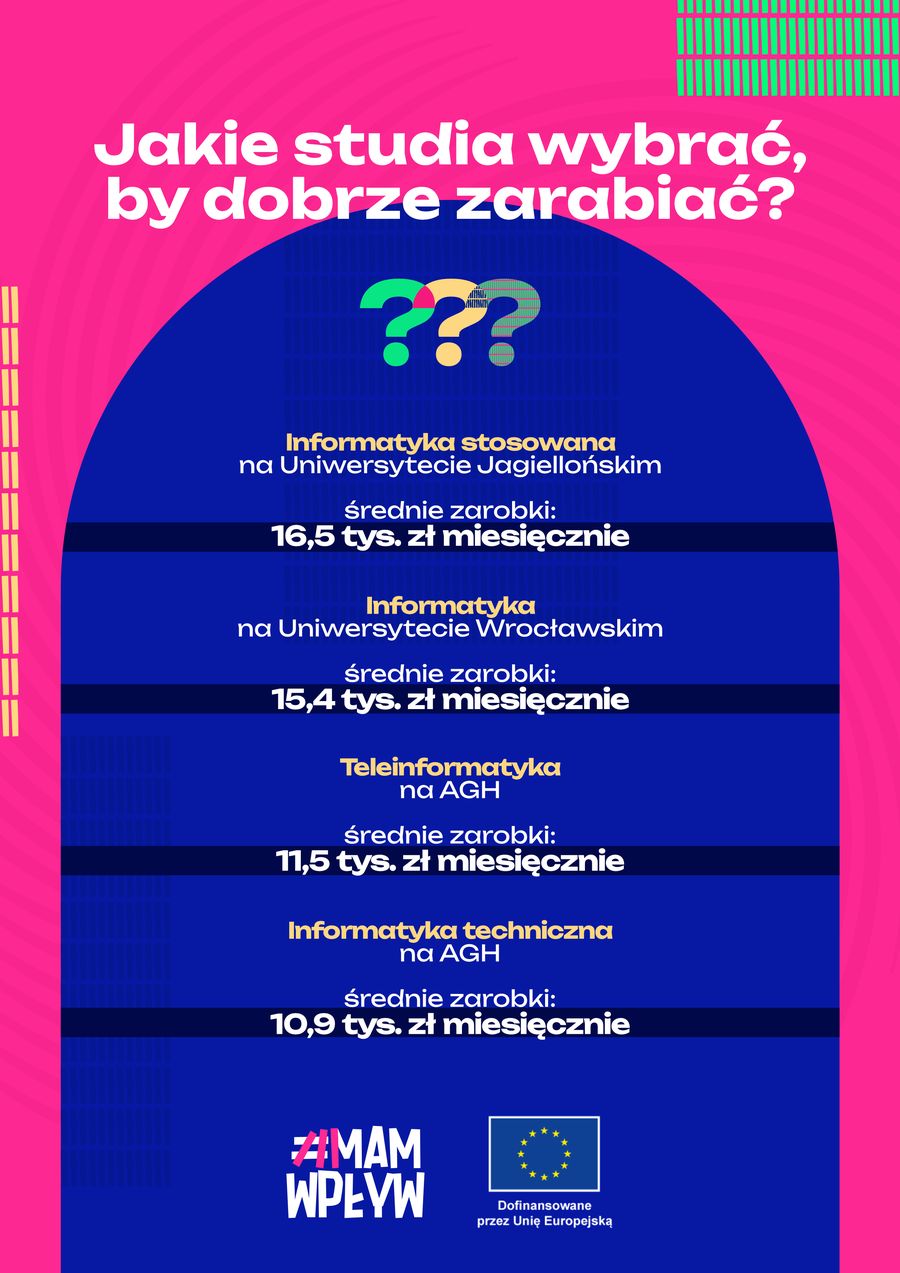 Jakie studia wybrać, by dobrze zarabiać?

???

Informatyka stosowana
na Uniwersytecie Jagiellońskim

średnie zarobki:
16,5 tys. zł miesięcznie

Informatyka
na Uniwersytecie Wrocławskim

średnie zarobki:
15,4 tys. zł miesięcznie

Teleinformatyka
na AGH

średnie zarobki:
11,5 tys. zł miesięcznie

Informatyka techniczna
na AGH

średnie zarobki:
10,9 tys. zł miesięcznie

#MAM WPŁYW

Dofinansowane
przez Unię Europejską